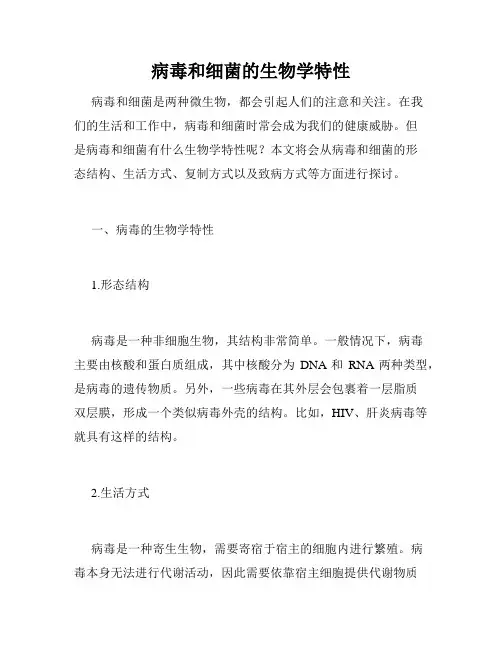 病毒和细菌的生物学特性

病毒和细菌是两种微生物，都会引起人们的注意和关注。在我们的生活和工作中，病毒和细菌时常会成为我们的健康威胁。但是病毒和细菌有什么生物学特性呢？本文将会从病毒和细菌的形态结构、生活方式、复制方式以及致病方式等方面进行探讨。

一、病毒的生物学特性

1.形态结构

病毒是一种非细胞生物，其结构非常简单。一般情况下，病毒主要由核酸和蛋白质组成，其中核酸分为 DNA 和 RNA 两种类型，是病毒的遗传物质。另外，一些病毒在其外层会包裹着一层脂质双层膜，形成一个类似病毒外壳的结构。比如，HIV、肝炎病毒等就具有这样的结构。

2.生活方式

病毒是一种寄生生物，需要寄宿于宿主的细胞内进行繁殖。病毒本身无法进行代谢活动，因此需要依靠宿主细胞提供代谢物质